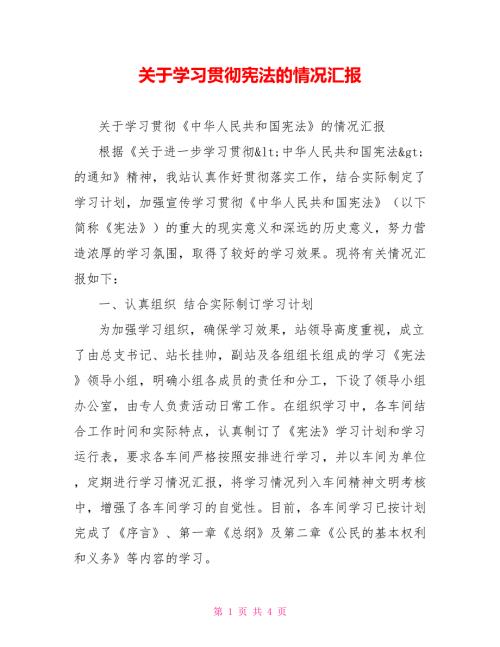 关于学习贯彻宪法的情况汇报

关于学习贯彻《中华人民共和国宪法》的情况汇报

根据《关于进一步学习贯彻&lt;中华人民共和国宪法&gt;的通知》精神，我站认真作好贯彻落实工作，结合实际制定了学习计划，加强宣传学习贯彻《中华人民共和国宪法》（以下简称《宪法》）的重大的现实意义和深远的历史意义，努力营造浓厚的学习氛围，取得了较好的学习效果。现将有关情况汇报如下：

一、认真组织 结合实际制订学习计划

为加强学习组织，确保学习效果，站领导高度重视，成立了由总支书记、站长挂帅，副站及各组组长组成的学习《宪法》领导小组，明确小组各成员的责任和分工，下设了领导小组办公室，由专人负责活动日常工作。在组织学习中，各车间结合工作时间和实际特点，认真制订了《宪法》学习计划和学习运行表，要求各车间严格按照安排进行学习，并以车间为单位，定期进行学习情况汇报，将学习情况列入车间精神文明考核中，增强了各车间学习的自觉性。目前，各车间学习已按计划完成了《序言》、第一章《总纲》及第二章《公民的基本权利和义务》等内容的学习。

第 1 页 共 4 页